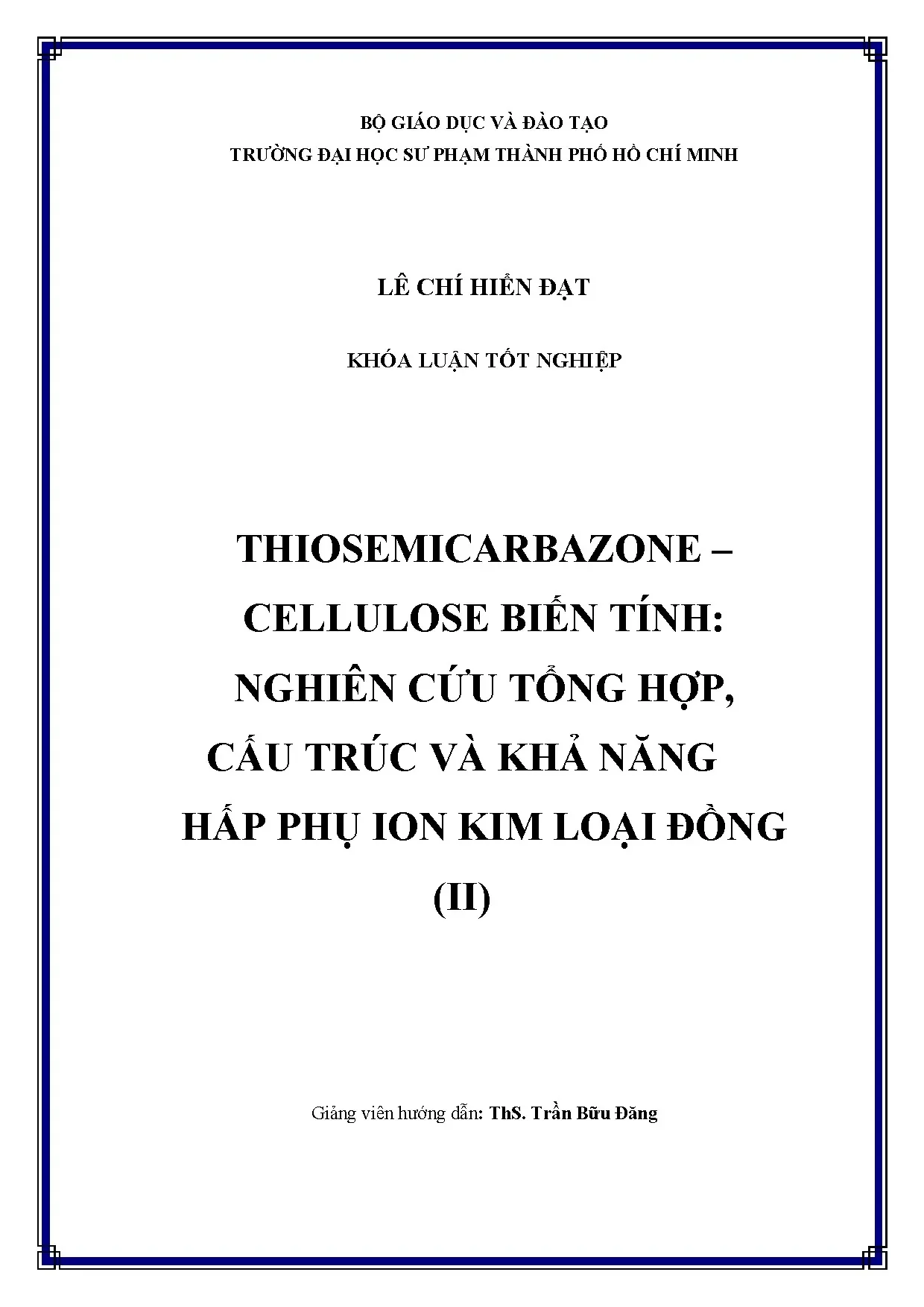 BỘ GIÁO DỤC VÀ ĐÀO TẠO
TRƯỜNG ĐẠI HỌC SƯ PHẠM THÀNH PHỐ HỒ CHÍ MINH

LÊ CHÍ HIỂN ĐẠT

KHÓA LUẬN TỐT NGHIỆP

THIOSEMICARBAZONE –
CELLULOSE BIẾN TÍNH:
NGHIÊN CỨU TỔNG HỢP,
CẤU TRÚC VÀ KHẢ NĂNG
HẤP PHỤ ION KIM LOẠI ĐỒNG
(II)

Giảng viên hướng dẫn: ThS. Trần Bữu Đăng